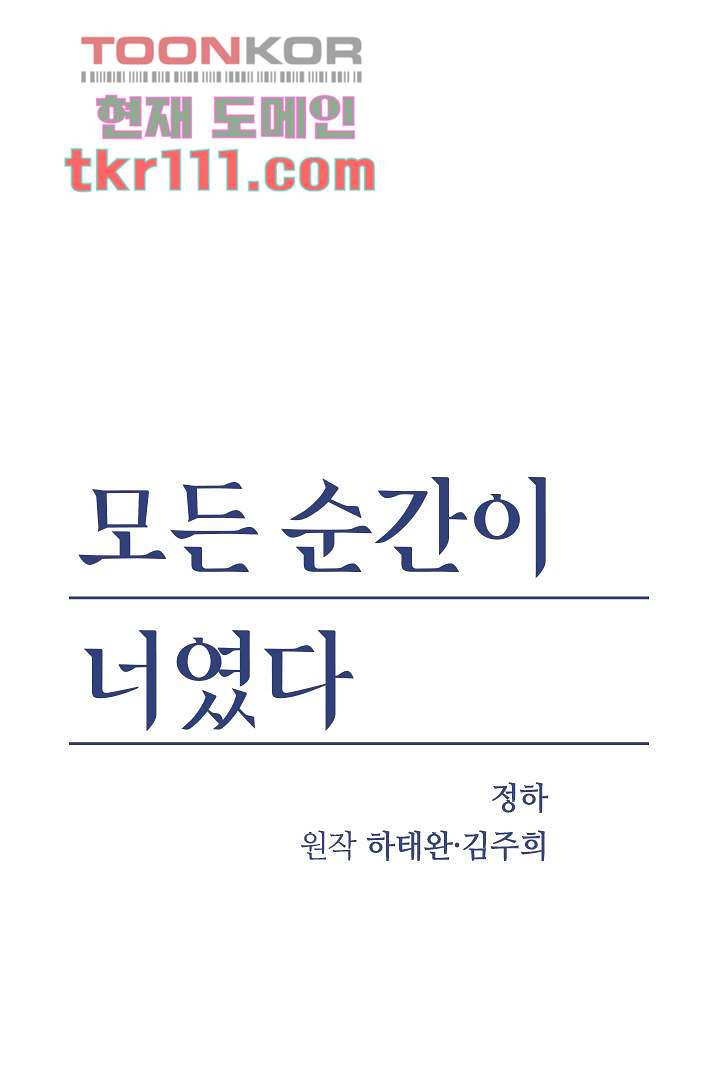 TOONKOR
현재 도메인
tkr111.com

모든 순간이
너였다

정하
원작 하태완·김주희